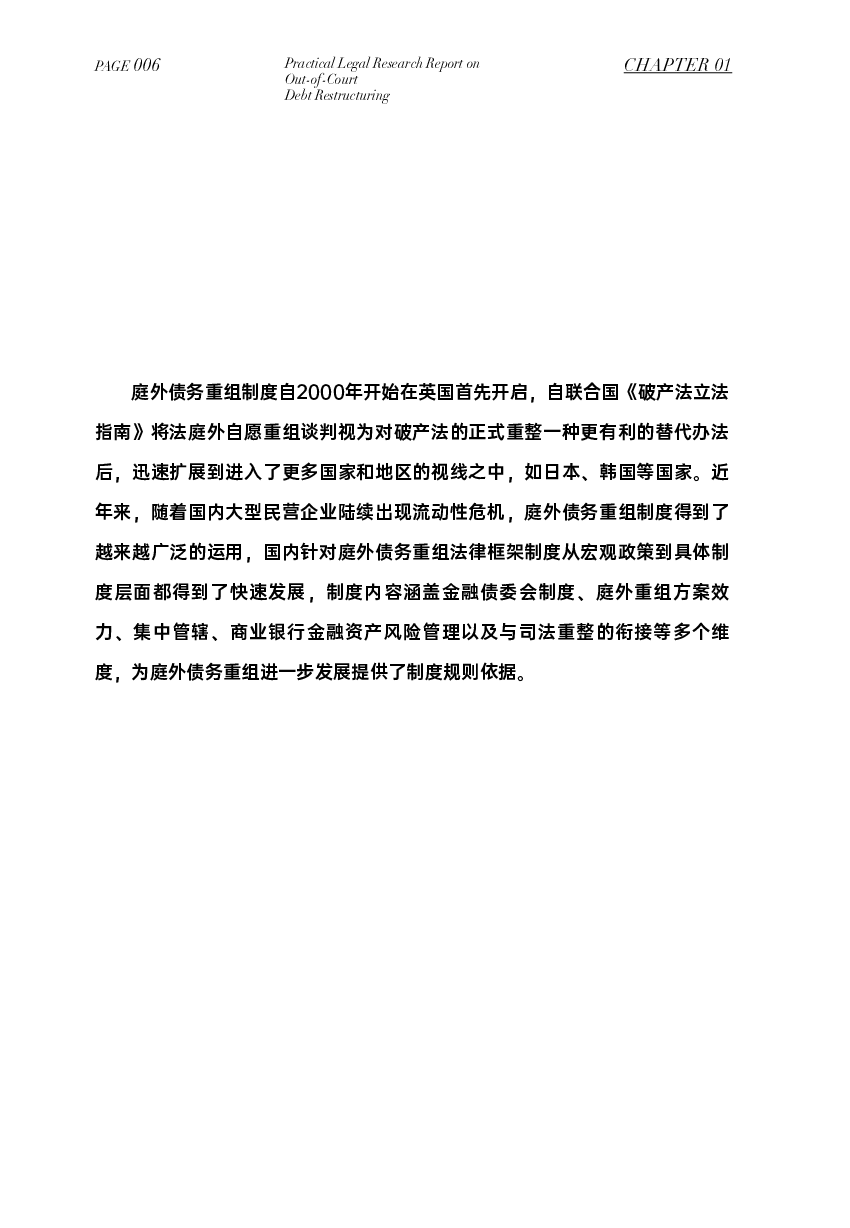 PAGE 006

Practical Legal Research Report on Out-of-Court Debt Restructuring

CHAPTER 01

庭外债务重组制度自2000年开始在英国首先开启，自联合国《破产法立法指南》将法庭外自愿重组谈判视为对破产法的正式重整一种更有利的替代办法后，迅速扩展到进入了更多国家和地区的视线之中，如日本、韩国等国家。近年来，随着国内大型民营企业陆续出现流动性危机，庭外债务重组制度得到了越来越广泛的运用，国内针对庭外债务重组法律框架制度从宏观政策到具体制度层面都得到了快速发展，制度内容涵盖金融债委会制度、庭外重组方案效力、集中管辖、商业银行金融资产风险管理以及与司法重整的衔接等多个维度，为庭外债务重组进一步发展提供了制度规则依据。